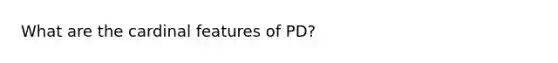 What are the cardinal features of PD?